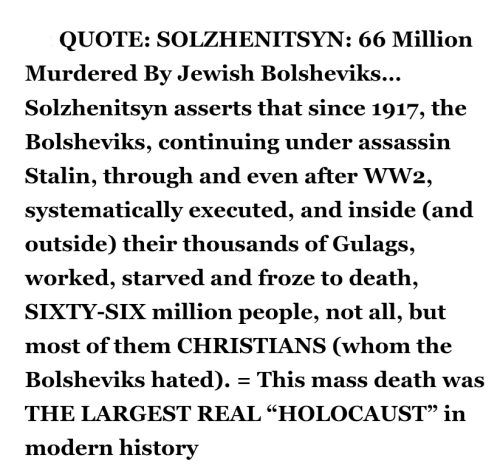 QUOTE: SOLZHENITSYN: 66 Million Murdered By Jewish Bolsheviks… Solzhenitsyn asserts that since 1917, the Bolsheviks, continuing under assassin Stalin, through and even after WW2, systematically executed, and inside (and outside) their thousands of Gulags, worked, starved and froze to death, SIXTY-SIX million people, not all, but most of them CHRISTIANS (whom the Bolsheviks hated). = This mass death was THE LARGEST REAL “HOLOCAUST” in modern history